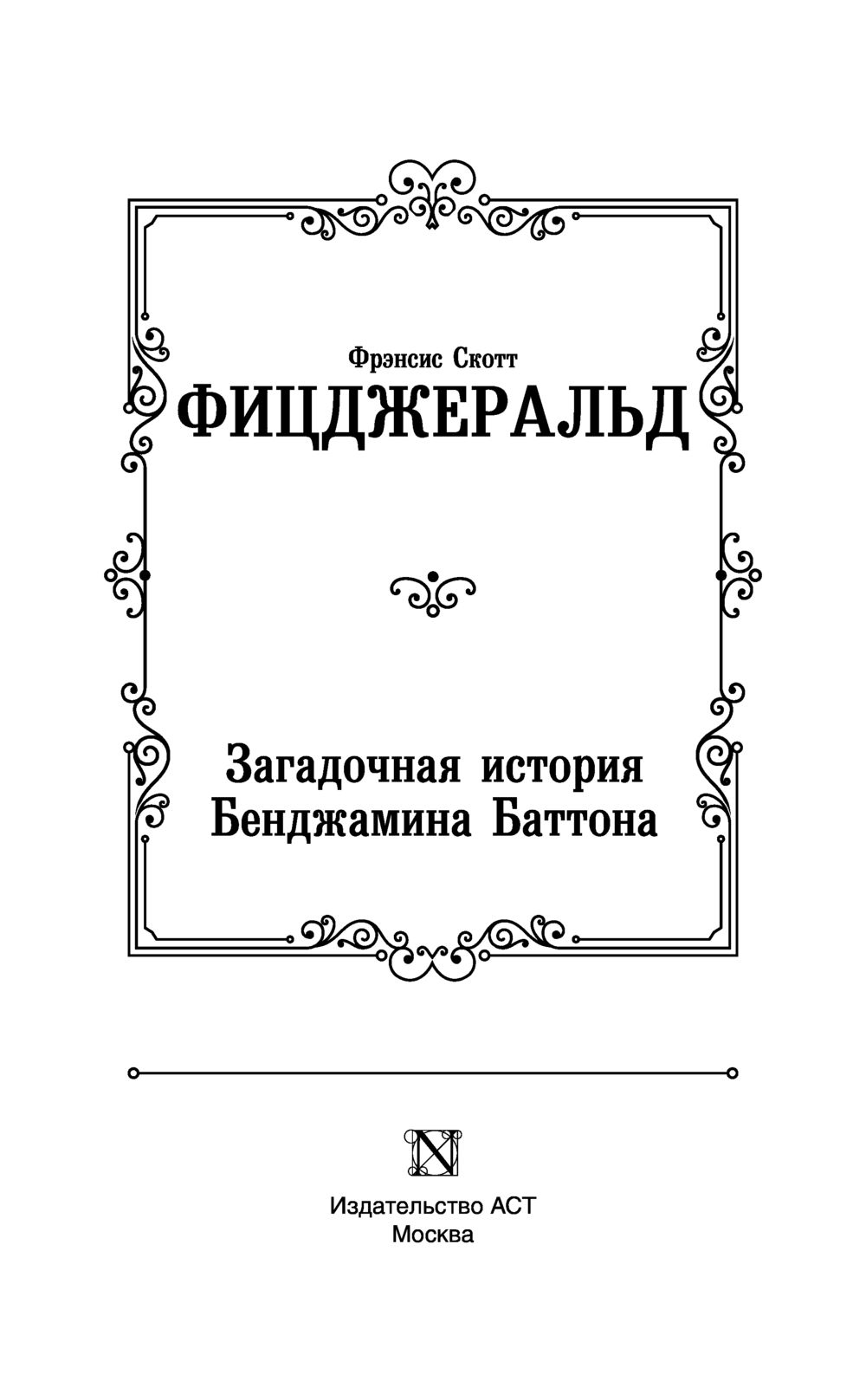 Фрэнсис Скотт
ФИЦДЖЕРАЛЬД

Загадочная история Бенджамина Баттона

N

Издательство АСТ
Москва